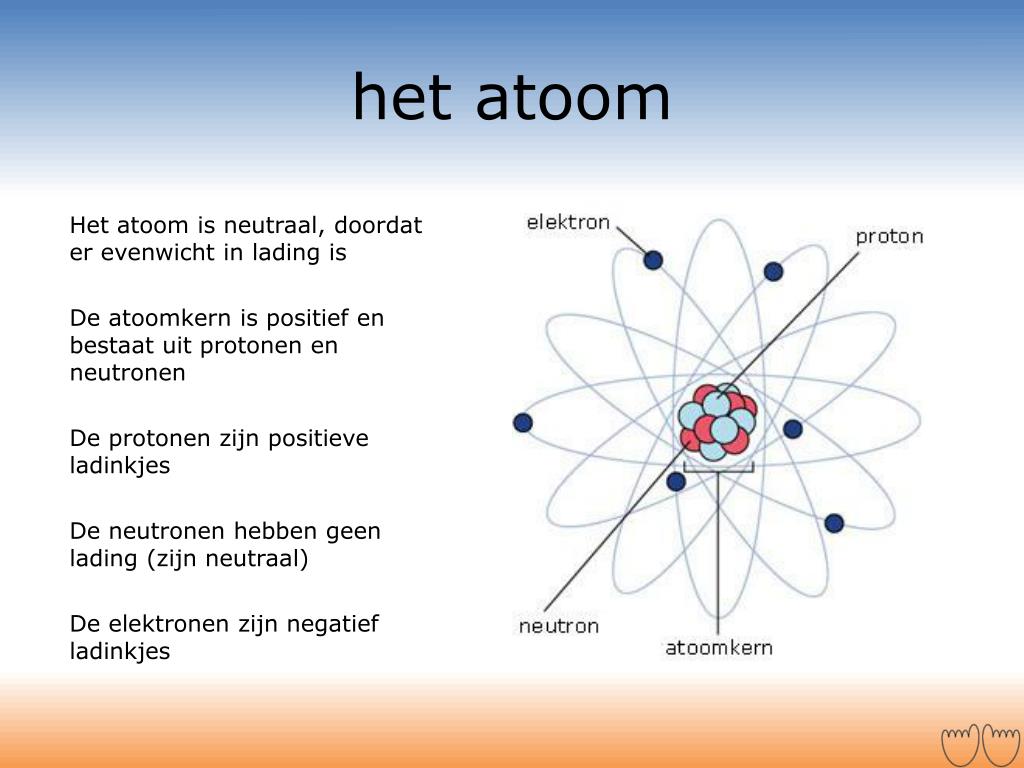 het atoom

Het atoom is neutraal, doordat er evenwicht in lading is

De atoomkern is positief en bestaat uit protonen en neutronen

De protonen zijn positieve ladinkjes

De neutronen hebben geen lading (zijn neutraal)

De elektronen zijn negatief ladinkjes

elektron
proton
neutron
atoomkern